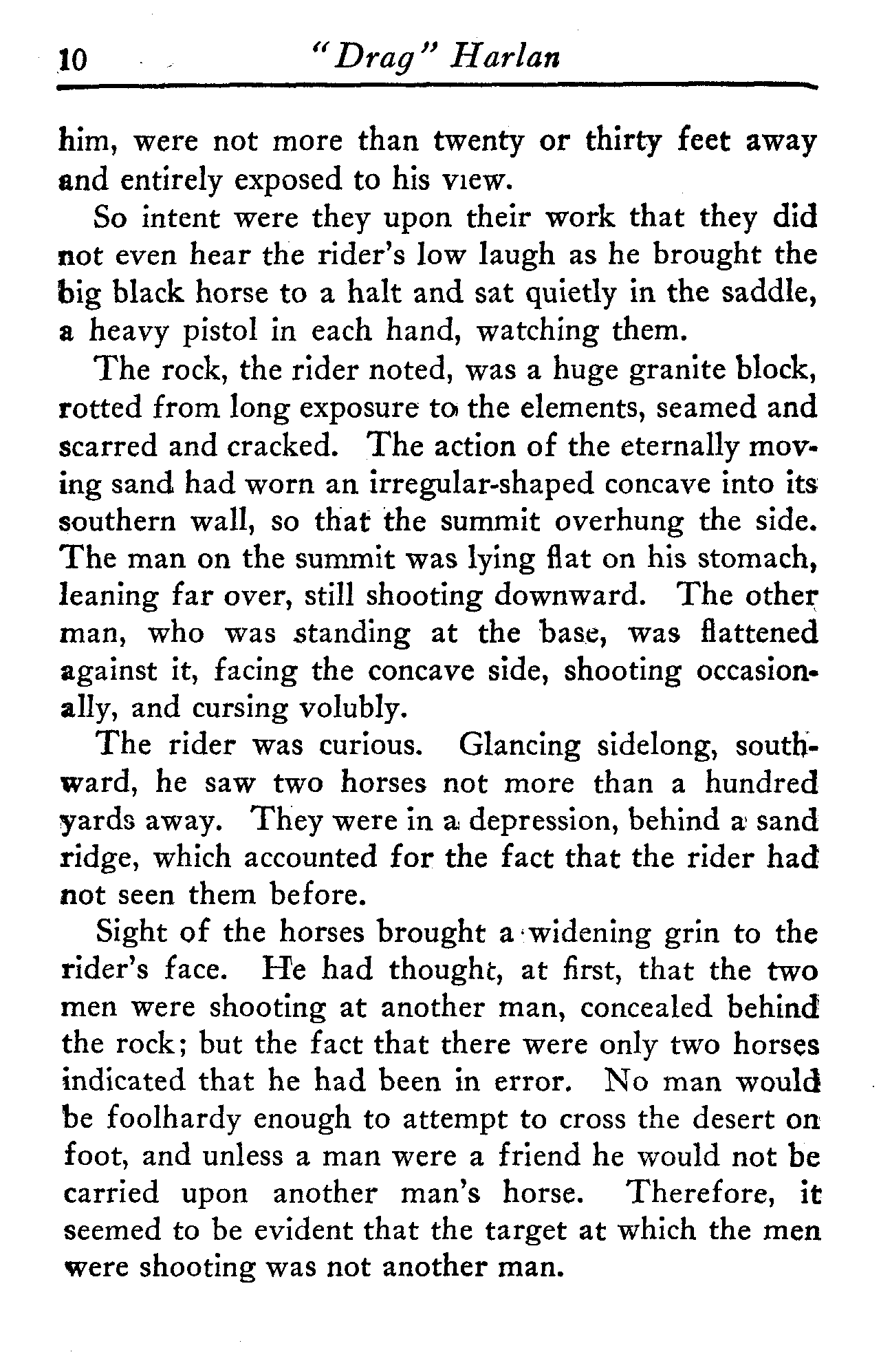 10 "Drag" Harlan

him, were not more than twenty or thirty feet away and entirely exposed to his view.

So intent were they upon their work that they did not even hear the rider's low laugh as he brought the big black horse to a halt and sat quietly in the saddle, a heavy pistol in each hand, watching them.

The rock, the rider noted, was a huge granite block, rotted from long exposure to the elements, seamed and scarred and cracked. The action of the eternally moving sand had worn an irregular-shaped concave into its southern wall, so that the summit overhung the side. The man on the summit was lying flat on his stomach, leaning far over, still shooting downward. The other man, who was standing at the base, was flattened against it, facing the concave side, shooting occasionally, and cursing volubly.

The rider was curious. Glancing sidelong, southward, he saw two horses not more than a hundred yards away. They were in a depression, behind a sand ridge, which accounted for the fact that the rider had not seen them before.

Sight of the horses brought a widening grin to the rider's face. He had thought, at first, that the two men were shooting at another man, concealed behind the rock; but the fact that there were only two horses indicated that he had been in error. No man would be foolhardy enough to attempt to cross the desert on foot, and unless a man were a friend he would not be carried upon another man's horse. Therefore, it seemed to be evident that the target at which the men were shooting was not another man.